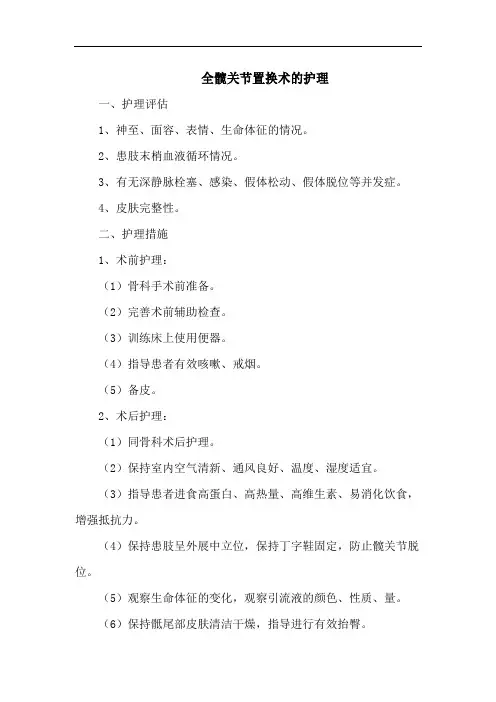 全髋关节置换术的护理

一、护理评估

1、神至、面容、表情、生命体征的情况。

2、患肢末梢血液循环情况。

3、有无深静脉栓塞、感染、假体松动、假体脱位等并发症。

4、皮肤完整性。

二、护理措施

1、术前护理：

（1）骨科手术前准备。

（2）完善术前辅助检查。

（3）训练床上使用便器。

（4）指导患者有效咳嗽、戒烟。

（5）备皮。

2、术后护理：

（1）同骨科术后护理。

（2）保持室内空气清新、通风良好、温度、湿度适宜。

（3）指导患者进食高蛋白、高热量、高维生素、易消化饮食，增强抵抗力。

（4）保持患肢呈外展中立位，保持丁字鞋固定，防止髋关节脱位。

（5）观察生命体征的变化，观察引流液的颜色、性质、量。

（6）保持骶尾部皮肤清洁干燥，指导进行有效抬臀。